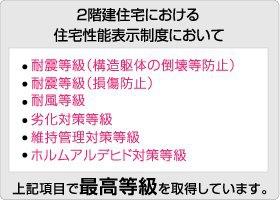 2階建住宅における
住宅性能表示制度において

• 耐震等級（構造躯体の倒壊等防止）
• 耐震等級（損傷防止）
• 耐風等級
• 劣化対策等級
• 維持管理対策等級
• ホルムアルデヒド対策等級

上記項目で最高等級を取得しています。